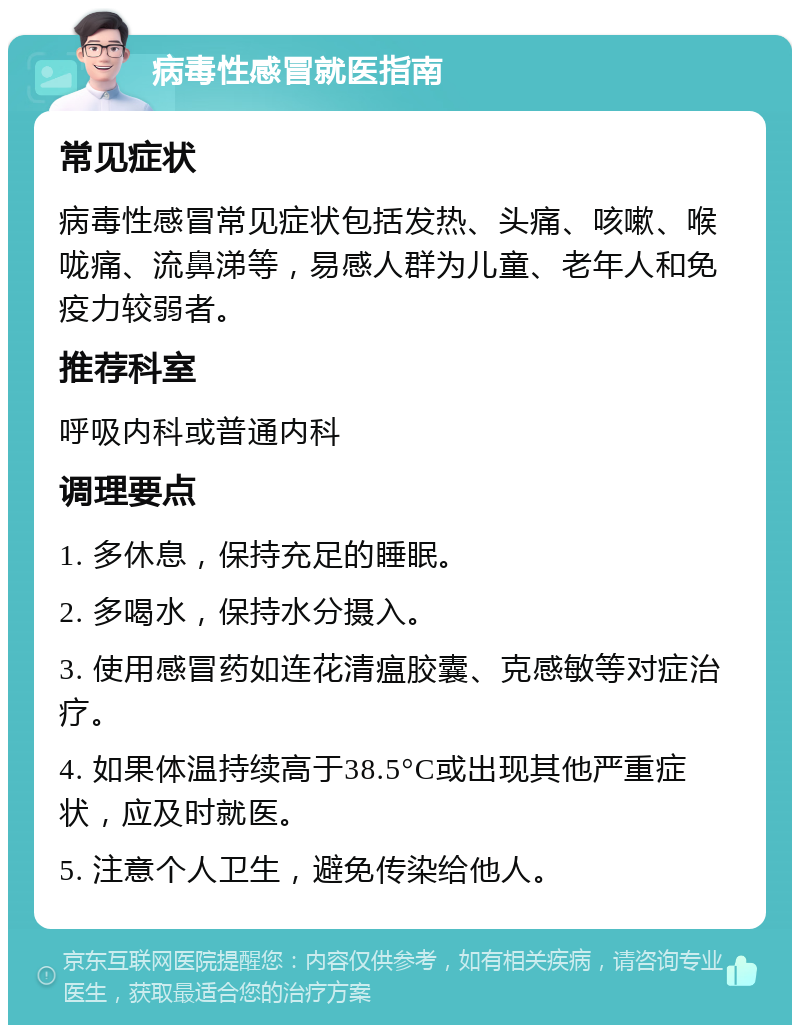 病毒性感冒就医指南

常见症状

病毒性感冒常见症状包括发热、头痛、咳嗽、喉咙痛、流鼻涕等，易感人群为儿童、老年人和免疫力较弱者。

推荐科室

呼吸内科或普通内科

调理要点

1. 多休息，保持充足的睡眠。

2. 多喝水，保持水分摄入。

3. 使用感冒药如连花清瘟胶囊、克感敏等对症治疗。

4. 如果体温持续高于38.5°C或出现其他严重症状，应及时就医。

5. 注意个人卫生，避免传染给他人。

京东互联网医院提醒您：内容仅供参考，如有相关疾病，请咨询专业医生，获取最适合您的治疗方案